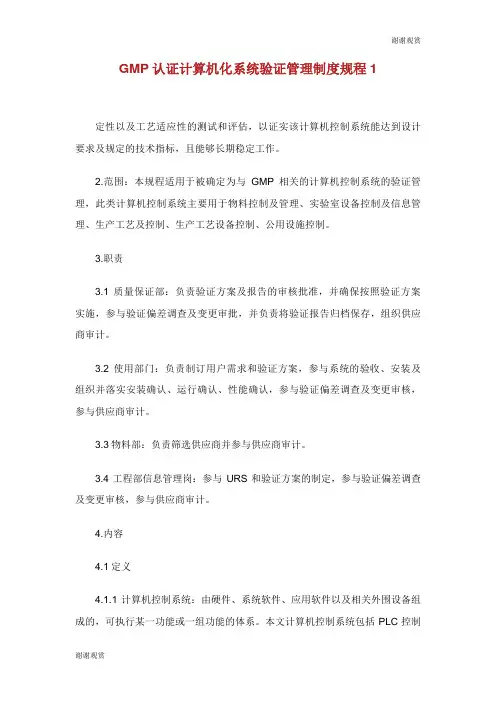 谢谢观赏

GMP 认证计算机化系统验证管理制度规程 1

定性以及工艺适应性的测试和评估，以证实该计算机控制系统能达到设计要求及规定的技术指标，且能够长期稳定工作。

2.范围：本规程适用于被确定为与 GMP 相关的计算机控制系统的验证管理，此类计算机控制系统主要用于物料控制及管理、实验室设备控制及信息管理、生产工艺及控制、生产工艺设备控制、公用设施控制。

3.职责

3.1 质量保证部：负责验证方案及报告的审核批准，并确保按照验证方案实施，参与验证偏差调查及变更审批，并负责将验证报告归档保存，组织供应商审计。

3.2 使用部门：负责制订用户需求和验证方案，参与系统的验收、安装及组织并落实安装确认、运行确认、性能确认，参与验证偏差调查及变更审核，参与供应商审计。

3.3 物料部：负责筛选供应商并参与供应商审计。

3.4 工程部信息管理岗：参与 URS 和验证方案的制定，参与验证偏差调查及变更审核，参与供应商审计。

4.内容

4.1 定义

4.1.1 计算机控制系统：由硬件、系统软件、应用软件以及相关外围设备组成的，可执行某一功能或一组功能的体系。本文计算机控制系统包括 PLC 控制

谢谢观赏